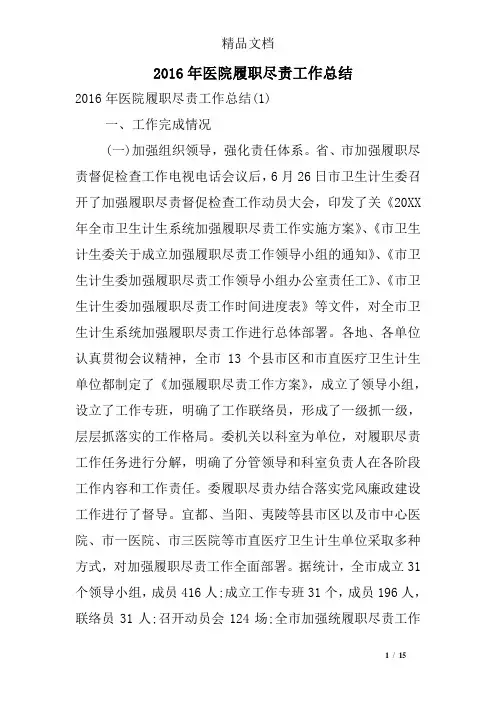 精品文档

2016年医院履职尽责工作总结

2016年医院履职尽责工作总结(1)

一、工作完成情况

(一)加强组织领导，强化责任体系。省、市加强履职尽责督促检查工作电视电话会议后，6月26日市卫生计生委召开了加强履职尽责督促检查工作动员大会，印发了关《20XX年全市卫生计生系统加强履职尽责工作实施方案》、《市卫生计生委关于成立加强履职尽责工作领导小组的通知》、《市卫生计生委加强履职尽责工作领导小组办公室责任工》、《市卫生计生委加强履职尽责工作时间进度表》等文件，对全市卫生计生系统加强履职尽责工作进行总体部署。各地、各单位认真贯彻会议精神，全市 13 个县市区和市直医疗卫生计生单位都制定了《加强履职尽责工作方案》，成立了领导小组，设立了工作专班，明确了工作联络员，形成了一级抓一级，层层抓落实的工作格局。委机关以科室为单位，对履职尽责工作任务进行分解，明确了分管领导和科室负责人在各阶段工作内容和工作责任。委履职尽责办结合落实党风廉政建设工作进行了督导。宜都、当阳、夷陵等县市区以及市中心医院、市一医院、市三医院等市直医疗卫生计生单位采取多种方式，对加强履职尽责工作全面部署。据统计，全市成立31个领导小组，成员416人;成立工作专班31个，成员196人，联络员 31 人;召开动员会 124 场;全市加强统履职尽责工作

1 / 15